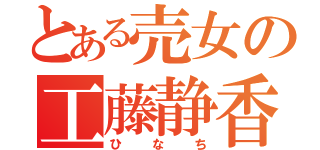 とある売女の
工藤静香
ひなち